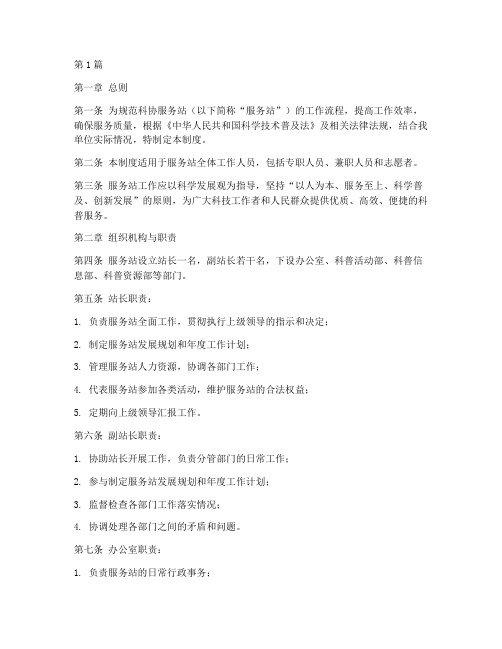 第1篇

第一章 总则

第一条 为规范科协服务站（以下简称“服务站”）的工作流程，提高工作效率，确保服务质量，根据《中华人民共和国科学技术普及法》及相关法律法规，结合我单位实际情况，特制定本制度。

第二条 本制度适用于服务站全体工作人员，包括专职人员、兼职人员和志愿者。

第三条 服务站工作应以科学发展观为指导，坚持“以人为本、服务至上、科学普及、创新发展”的原则，为广大科技工作者和人民群众提供优质、高效、便捷的科普服务。

第二章 组织机构与职责

第四条 服务站设立站长一名，副站长若干名，下设办公室、科普活动部、科普信息部、科普资源部等部门。

第五条 站长职责：

1. 负责服务站全面工作，贯彻执行上级领导的指示和决定；

2. 制定服务站发展规划和年度工作计划；

3. 管理服务站人力资源，协调各部门工作；

4. 代表服务站参加各类活动，维护服务站的合法权益；

5. 定期向上级领导汇报工作。

第六条 副站长职责：

1. 协助站长开展工作，负责分管部门的日常工作；

2. 参与制定服务站发展规划和年度工作计划；

3. 监督检查各部门工作落实情况；

4. 协调处理各部门之间的矛盾和问题。

第七条 办公室职责：

1. 负责服务站的日常行政事务；